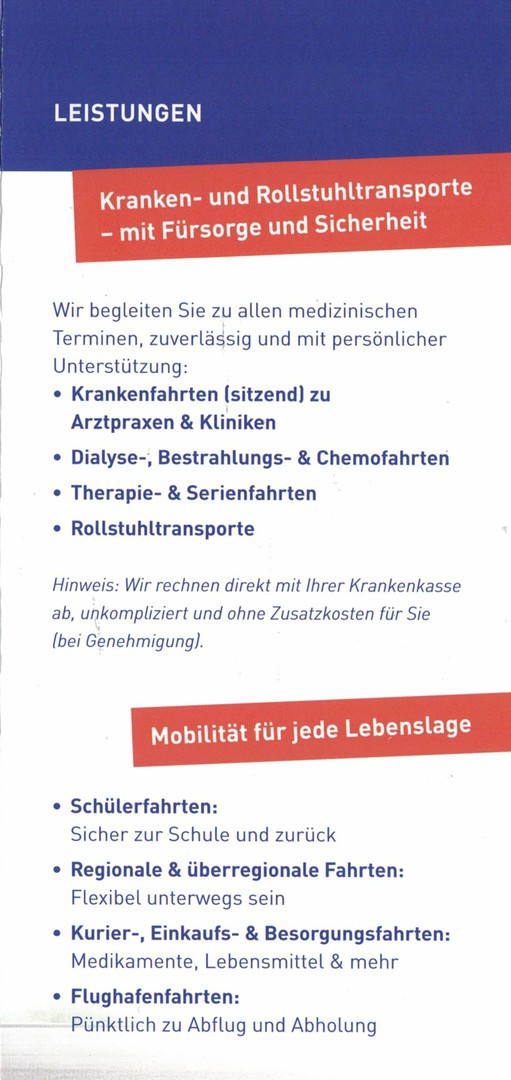 LEISTUNGEN

Kranken- und Rollstuhltransporte – mit Fürsorge und Sicherheit

Wir begleiten Sie zu allen medizinischen Terminen, zuverlässig und mit persönlicher Unterstützung:

• Krankenfahrten (sitzend) zu Arztpraxen & Kliniken
• Dialyse-, Bestrahlungs- & Chemofahrten
• Therapie- & Serienfahrten
• Rollstuhltransporte

Hinweis: Wir rechnen direkt mit Ihrer Krankenkasse ab, unkompliziert und ohne Zusatzkosten für Sie (bei Genehmigung).

Mobilität für jede Lebenslage

• Schülerfahrten:
Sicher zur Schule und zurück
• Regionale & überregionale Fahrten:
Flexibel unterwegs sein
• Kurier-, Einkaufs- & Besorgungsfahrten:
Medikamente, Lebensmittel & mehr
• Flughafenfahrten:
Pünktlich zu Abflug und Abholung